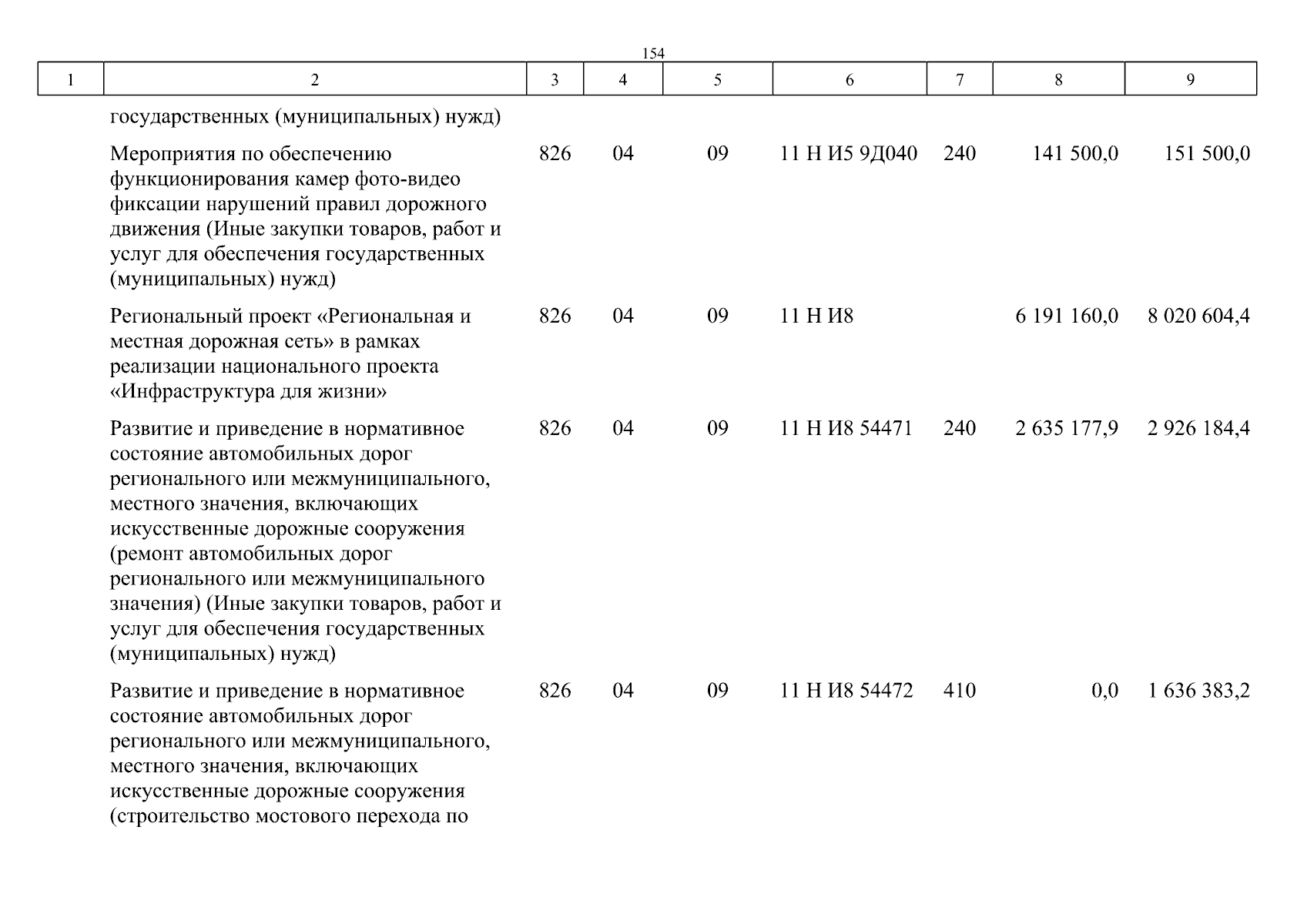 154

| 1 | 2 | 3 | 4 | 5 | 6 | 7 | 8 | 9 |
|---|---|---|---|---|---|---|---|---|
| | государственных (муниципальных) нужд) | | | | | | | |
| | Мероприятия по обеспечению функционирования камер фото-видео фиксации нарушений правил дорожного движения (Иные закупки товаров, работ и услуг для обеспечения государственных (муниципальных) нужд) | 826 | 04 | 09 | 11 Н И5 9Д040 | 240 | 141 500,0 | 151 500,0 |
| | Региональный проект «Региональная и местная дорожная сеть» в рамках реализации национального проекта «Инфраструктура для жизни» | 826 | 04 | 09 | 11 Н И8 | | 6 191 160,0 | 8 020 604,4 |
| | Развитие и приведение в нормативное состояние автомобильных дорог регионального или межмуниципального, местного значения, включающих искусственные дорожные сооружения (ремонт автомобильных дорог регионального или межмуниципального значения) (Иные закупки товаров, работ и услуг для обеспечения государственных (муниципальных) нужд) | 826 | 04 | 09 | 11 Н И8 54471 | 240 | 2 635 177,9 | 2 926 184,4 |
| | Развитие и приведение в нормативное состояние автомобильных дорог регионального или межмуниципального, местного значения, включающих искусственные дорожные сооружения (строительство мостового перехода по | 826 | 04 | 09 | 11 Н И8 54472 | 410 | 0,0 | 1 636 383,2 |